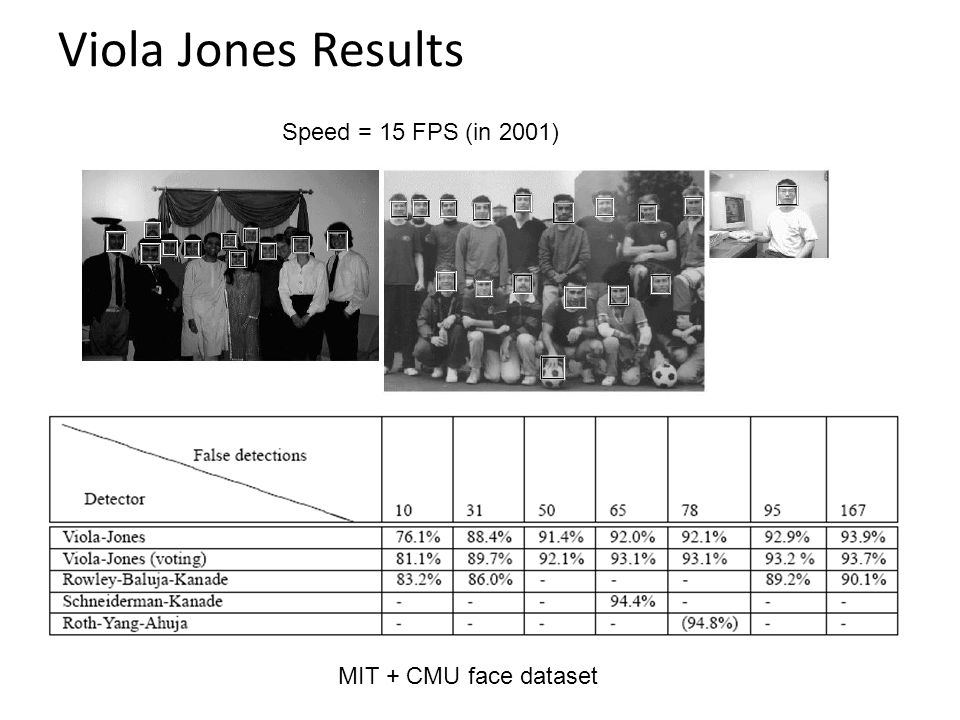 Viola Jones Results

Speed = 15 FPS (in 2001)

| False detections / Detector | 10 | 31 | 50 | 65 | 78 | 95 | 167 |
|---|---|---|---|---|---|---|---|
| Viola-Jones | 76.1% | 88.4% | 91.4% | 92.0% | 92.1% | 92.9% | 93.9% |
| Viola-Jones (voting) | 81.1% | 89.7% | 92.1% | 93.1% | 93.1% | 93.2 % | 93.7% |
| Rowley-Baluja-Kanade | 83.2% | 86.0% | - | - | - | 89.2% | 90.1% |
| Schneiderman-Kanade | - | - | - | 94.4% | - | - | - |
| Roth-Yang-Ahuja | - | - | - | - | (94.8%) | - | - |

MIT + CMU face dataset